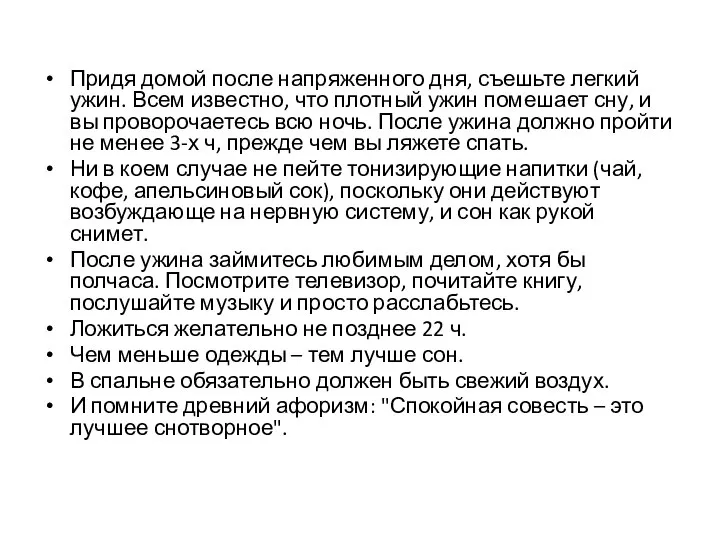 • Придя домой после напряженного дня, съешьте легкий ужин. Всем известно, что плотный ужин помешает сну, и вы проворочаетесь всю ночь. После ужина должно пройти не менее 3-х ч, прежде чем вы ляжете спать.
• Ни в коем случае не пейте тонизирующие напитки (чай, кофе, апельсиновый сок), поскольку они действуют возбуждающе на нервную систему, и сон как рукой снимет.
• После ужина займитесь любимым делом, хотя бы полчаса. Посмотрите телевизор, почитайте книгу, послушайте музыку и просто расслабьтесь.
• Ложиться желательно не позднее 22 ч.
• Чем меньше одежды – тем лучше сон.
• В спальне обязательно должен быть свежий воздух.
• И помните древний афоризм: "Спокойная совесть – это лучшее снотворное".